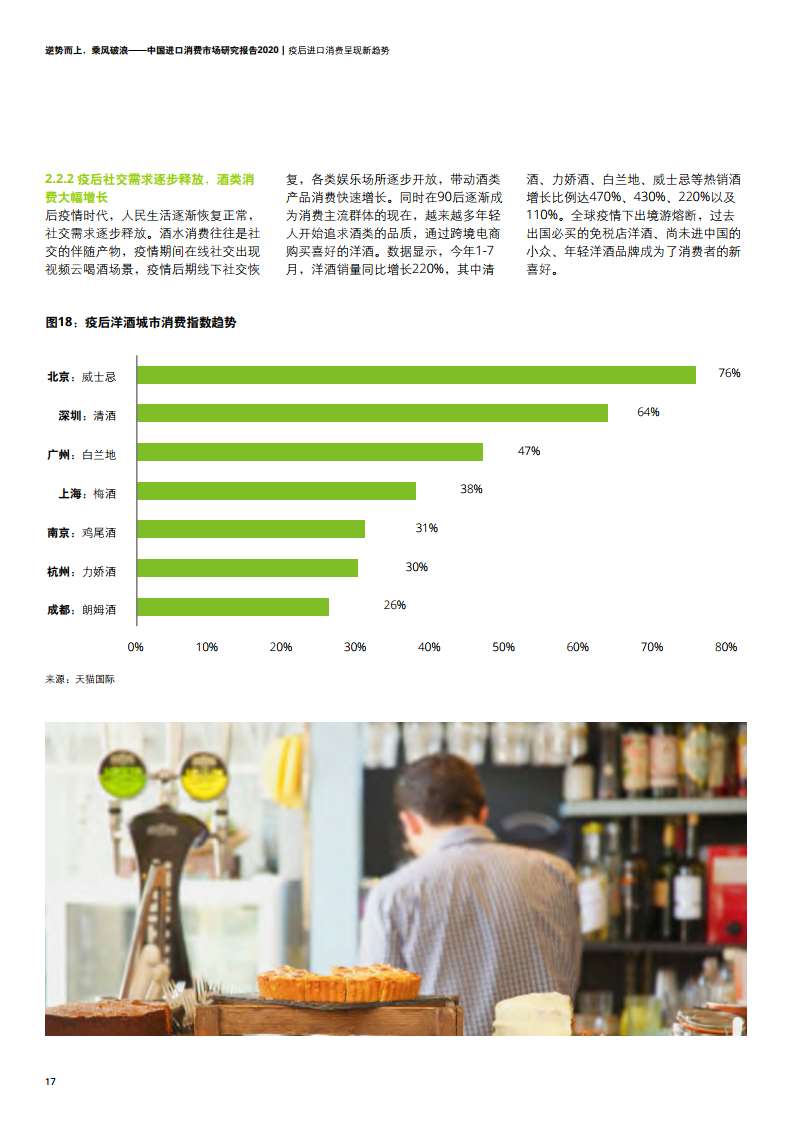 逆势而上，乘风破浪——中国进口消费市场研究报告2020 | 疫后进口消费呈现新趋势

2.2.2 疫后社交需求逐步释放，酒类消费大幅增长

后疫情时代，人民生活逐渐恢复正常，社交需求逐步释放。酒水消费往往是社交的伴随产物，疫情期间在线社交出现视频云喝酒场景，疫情后期线下社交恢复，各类娱乐场所逐步开放，带动酒类产品消费快速增长。同时在90后逐渐成为消费主流群体的现在，越来越多年轻人开始追求酒类的品质，通过跨境电商购买喜好的洋酒。数据显示，今年1-7月，洋酒销量同比增长220%，其中清酒、力娇酒、白兰地、威士忌等热销酒增长比例达470%、430%、220%以及110%。全球疫情下出境游熔断，过去出国必买的免税店洋酒、尚未进中国的小众、年轻洋酒品牌成为了消费者的新喜好。

图18：疫后洋酒城市消费指数趋势

北京：威士忌 76%
深圳：清酒 64%
广州：白兰地 47%
上海：梅酒 38%
南京：鸡尾酒 31%
杭州：力娇酒 30%
成都：朗姆酒 26%

0% 10% 20% 30% 40% 50% 60% 70% 80%

来源：天猫国际

17